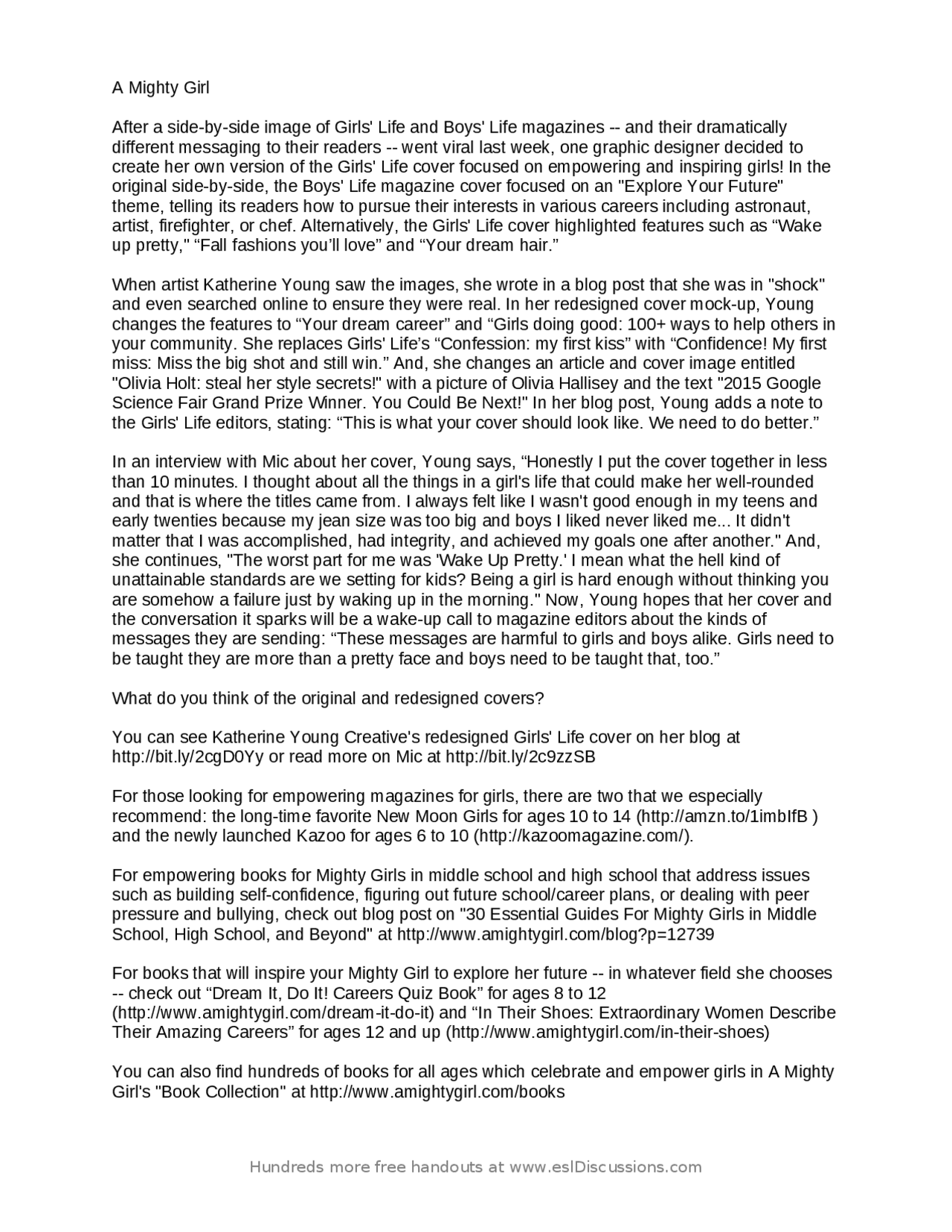 A Mighty Girl

After a side-by-side image of Girls' Life and Boys' Life magazines -- and their dramatically different messaging to their readers -- went viral last week, one graphic designer decided to create her own version of the Girls' Life cover focused on empowering and inspiring girls! In the original side-by-side, the Boys' Life magazine cover focused on an "Explore Your Future" theme, telling its readers how to pursue their interests in various careers including astronaut, artist, firefighter, or chef. Alternatively, the Girls' Life cover highlighted features such as “Wake up pretty," “Fall fashions you’ll love” and “Your dream hair.”

When artist Katherine Young saw the images, she wrote in a blog post that she was in "shock" and even searched online to ensure they were real. In her redesigned cover mock-up, Young changes the features to “Your dream career” and “Girls doing good: 100+ ways to help others in your community. She replaces Girls' Life’s “Confession: my first kiss” with “Confidence! My first miss: Miss the big shot and still win.” And, she changes an article and cover image entitled "Olivia Holt: steal her style secrets!" with a picture of Olivia Hallisey and the text "2015 Google Science Fair Grand Prize Winner. You Could Be Next!" In her blog post, Young adds a note to the Girls' Life editors, stating: “This is what your cover should look like. We need to do better.”

In an interview with Mic about her cover, Young says, “Honestly I put the cover together in less than 10 minutes. I thought about all the things in a girl's life that could make her well-rounded and that is where the titles came from. I always felt like I wasn't good enough in my teens and early twenties because my jean size was too big and boys I liked never liked me... It didn't matter that I was accomplished, had integrity, and achieved my goals one after another." And, she continues, "The worst part for me was 'Wake Up Pretty.' I mean what the hell kind of unattainable standards are we setting for kids? Being a girl is hard enough without thinking you are somehow a failure just by waking up in the morning." Now, Young hopes that her cover and the conversation it sparks will be a wake-up call to magazine editors about the kinds of messages they are sending: “These messages are harmful to girls and boys alike. Girls need to be taught they are more than a pretty face and boys need to be taught that, too.”

What do you think of the original and redesigned covers?

You can see Katherine Young Creative's redesigned Girls' Life cover on her blog at http://bit.ly/2cgD0Yy or read more on Mic at http://bit.ly/2c9zzSB

For those looking for empowering magazines for girls, there are two that we especially recommend: the long-time favorite New Moon Girls for ages 10 to 14 (http://amzn.to/1imbIfB ) and the newly launched Kazoo for ages 6 to 10 (http://kazoomagazine.com/).

For empowering books for Mighty Girls in middle school and high school that address issues such as building self-confidence, figuring out future school/career plans, or dealing with peer pressure and bullying, check out blog post on "30 Essential Guides For Mighty Girls in Middle School, High School, and Beyond" at http://www.amightygirl.com/blog?p=12739

For books that will inspire your Mighty Girl to explore her future -- in whatever field she chooses -- check out “Dream It, Do It! Careers Quiz Book” for ages 8 to 12 (http://www.amightygirl.com/dream-it-do-it) and “In Their Shoes: Extraordinary Women Describe Their Amazing Careers” for ages 12 and up (http://www.amightygirl.com/in-their-shoes)

You can also find hundreds of books for all ages which celebrate and empower girls in A Mighty Girl's "Book Collection" at http://www.amightygirl.com/books

Hundreds more free handouts at www.eslDiscussions.com